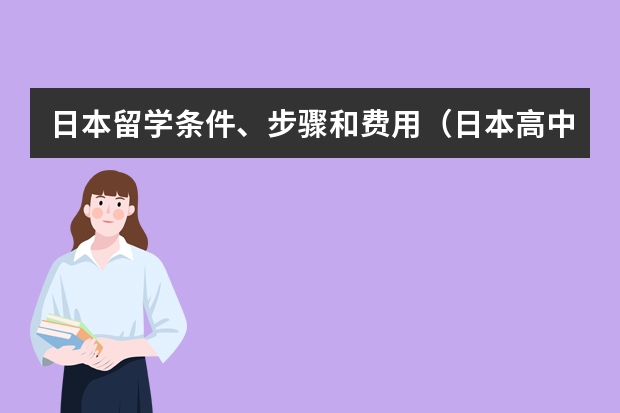 日本留学条件、步骤和费用（日本高中